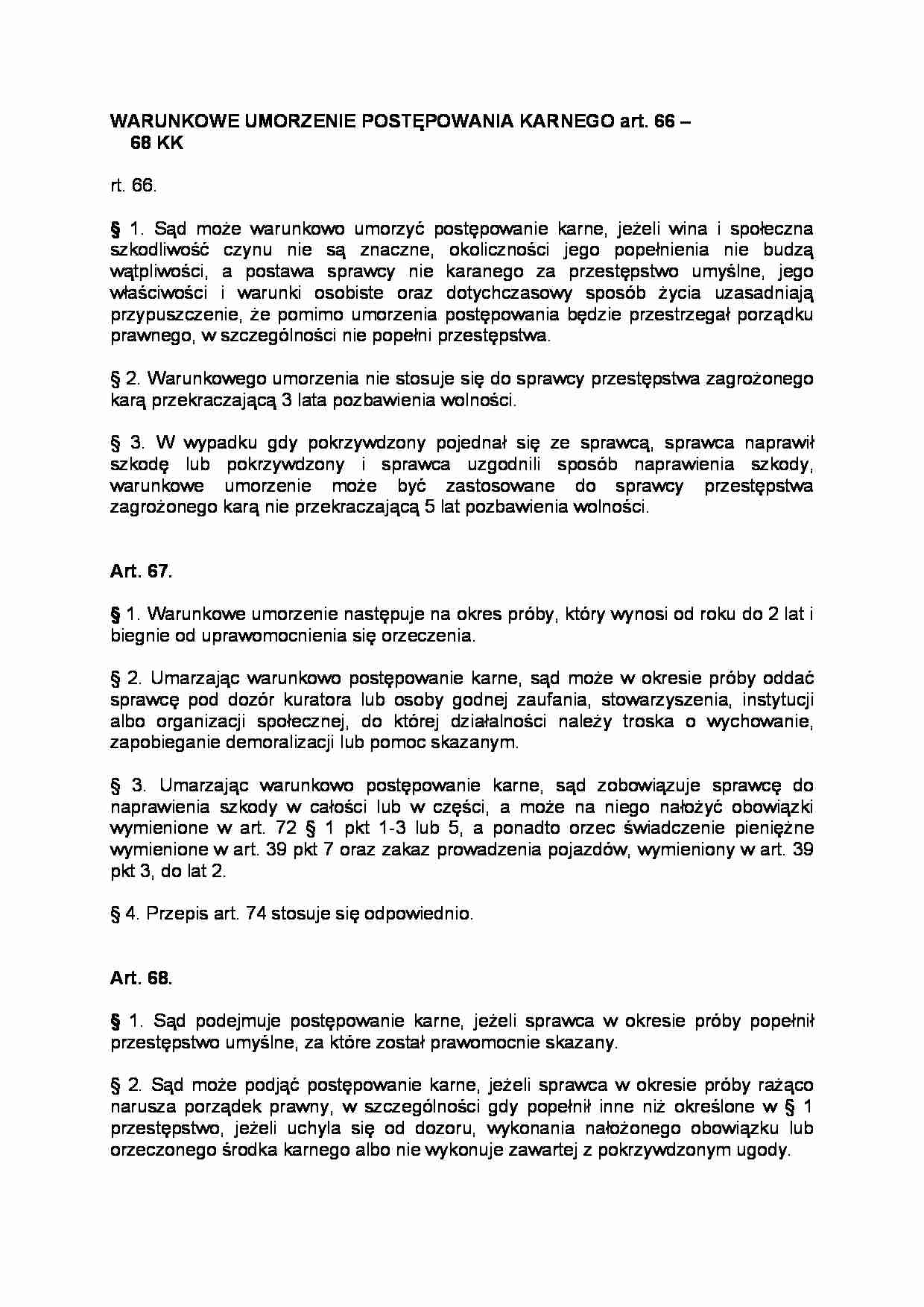 WARUNKOWE UMORZENIE POSTĘPOWANIA KARNEGO art. 66 – 68 KK

rt. 66.

§ 1. Sąd może warunkowo umorzyć postępowanie karne, jeżeli wina i społeczna szkodliwość czynu nie są znaczne, okoliczności jego popełnienia nie budzą wątpliwości, a postawa sprawcy nie karanego za przestępstwo umyślne, jego właściwości i warunki osobiste oraz dotychczasowy sposób życia uzasadniają przypuszczenie, że pomimo umorzenia postępowania będzie przestrzegał porządku prawnego, w szczególności nie popełni przestępstwa.

§ 2. Warunkowego umorzenia nie stosuje się do sprawcy przestępstwa zagrożonego karą przekraczającą 3 lata pozbawienia wolności.

§ 3. W wypadku gdy pokrzywdzony pojednał się ze sprawcą, sprawca naprawił szkodę lub pokrzywdzony i sprawca uzgodnili sposób naprawienia szkody, warunkowe umorzenie może być zastosowane do sprawcy przestępstwa zagrożonego karą nie przekraczającą 5 lat pozbawienia wolności.

Art. 67.

§ 1. Warunkowe umorzenie następuje na okres próby, który wynosi od roku do 2 lat i biegnie od uprawomocnienia się orzeczenia.

§ 2. Umarzając warunkowo postępowanie karne, sąd może w okresie próby oddać sprawcę pod dozór kuratora lub osoby godnej zaufania, stowarzyszenia, instytucji albo organizacji społecznej, do której działalności należy troska o wychowanie, zapobieganie demoralizacji lub pomoc skazanym.

§ 3. Umarzając warunkowo postępowanie karne, sąd zobowiązuje sprawcę do naprawienia szkody w całości lub w części, a może na niego nałożyć obowiązki wymienione w art. 72 § 1 pkt 1-3 lub 5, a ponadto orzec świadczenie pieniężne wymienione w art. 39 pkt 7 oraz zakaz prowadzenia pojazdów, wymieniony w art. 39 pkt 3, do lat 2.

§ 4. Przepis art. 74 stosuje się odpowiednio.

Art. 68.

§ 1. Sąd podejmuje postępowanie karne, jeżeli sprawca w okresie próby popełnił przestępstwo umyślne, za które został prawomocnie skazany.

§ 2. Sąd może podjąć postępowanie karne, jeżeli sprawca w okresie próby rażąco narusza porządek prawny, w szczególności gdy popełnił inne niż określone w § 1 przestępstwo, jeżeli uchyla się od dozoru, wykonania nałożonego obowiązku lub orzeczonego środka karnego albo nie wykonuje zawartej z pokrzywdzonym ugody.